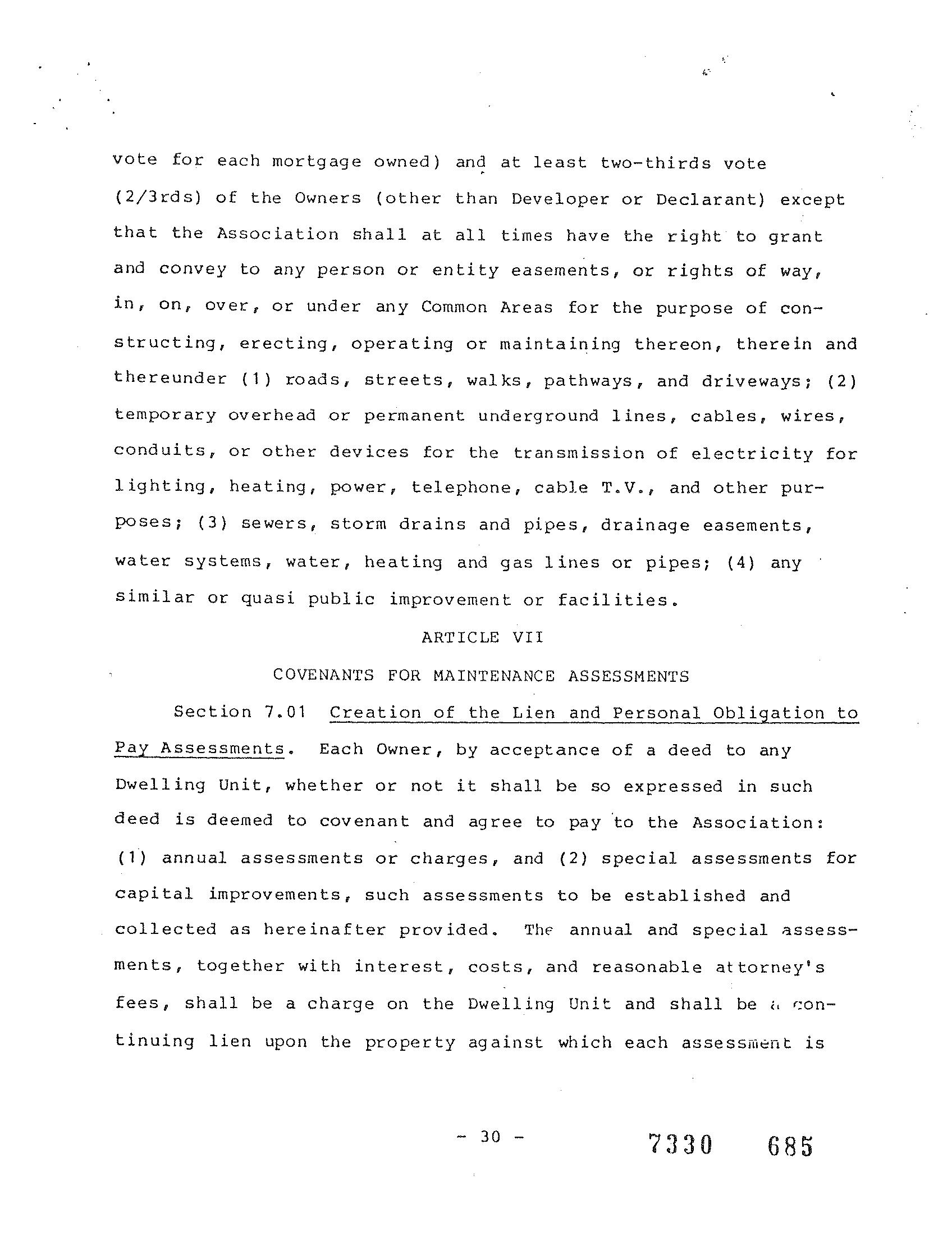 vote for each mortgage owned) and at least two-thirds vote (2/3rds) of the Owners (other than Developer or Declarant) except that the Association shall at all times have the right to grant and convey to any person or entity easements, or rights of way, in, on, over, or under any Common Areas for the purpose of constructing, erecting, operating or maintaining thereon, therein and thereunder (1) roads, streets, walks, pathways, and driveways; (2) temporary overhead or permanent underground lines, cables, wires, conduits, or other devices for the transmission of electricity for lighting, heating, power, telephone, cable T.V., and other purposes; (3) sewers, storm drains and pipes, drainage easements, water systems, water, heating and gas lines or pipes; (4) any similar or quasi public improvement or facilities.

ARTICLE VII

COVENANTS FOR MAINTENANCE ASSESSMENTS

Section 7.01 Creation of the Lien and Personal Obligation to Pay Assessments. Each Owner, by acceptance of a deed to any Dwelling Unit, whether or not it shall be so expressed in such deed is deemed to covenant and agree to pay to the Association: (1) annual assessments or charges, and (2) special assessments for capital improvements, such assessments to be established and collected as hereinafter provided. The annual and special assessments, together with interest, costs, and reasonable attorney's fees, shall be a charge on the Dwelling Unit and shall be a continuing lien upon the property against which each assessment is

- 30 -

7330 685